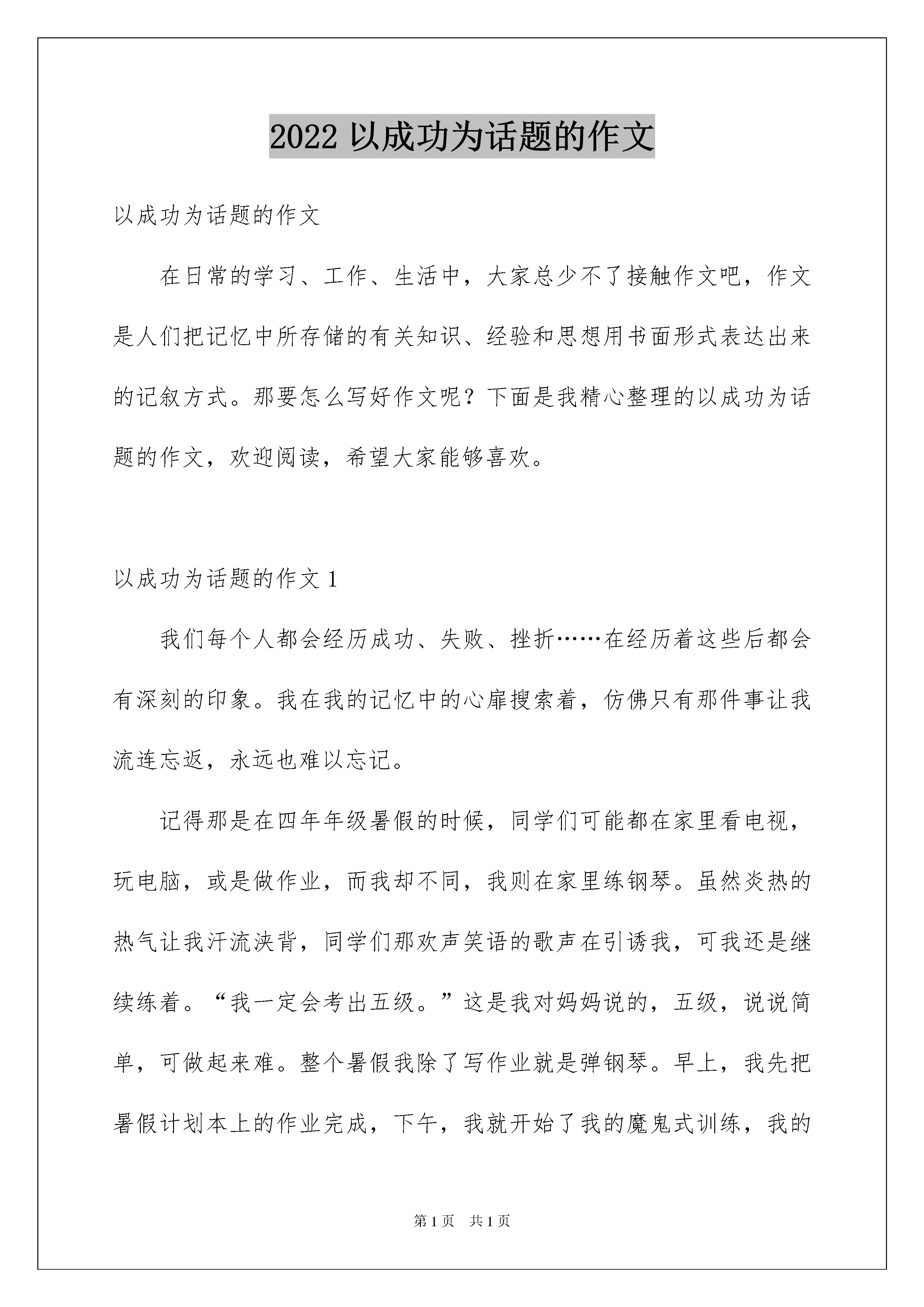 2022 以成功为话题的作文

以成功为话题的作文

在日常的学习、工作、生活中，大家总少不了接触作文吧，作文是人们把记忆中所存储的有关知识、经验和思想用书面形式表达出来的记叙方式。那要怎么写好作文呢？下面是我精心整理的以成功为话题的作文，欢迎阅读，希望大家能够喜欢。

以成功为话题的作文 1

我们每个人都会经历成功、失败、挫折……在经历着这些后都会有深刻的印象。我在我的记忆中的心扉搜索着，仿佛只有那件事让我流连忘返，永远也难以忘记。

记得那是在四年年级暑假的时候，同学们可能都在家里看电视，玩电脑，或是做作业，而我却不同，我则在家里练钢琴。虽然炎热的热气让我汗流浃背，同学们那欢声笑语的歌声在引诱我，可我还是继续练着。“我一定会考出五级。”这是我对妈妈说的，五级，说说简单，可做起来难。整个暑假我除了写作业就是弹钢琴。早上，我先把暑假计划本上的作业完成，下午，我就开始了我的魔鬼式训练，我的

第 1 页 共 1 页